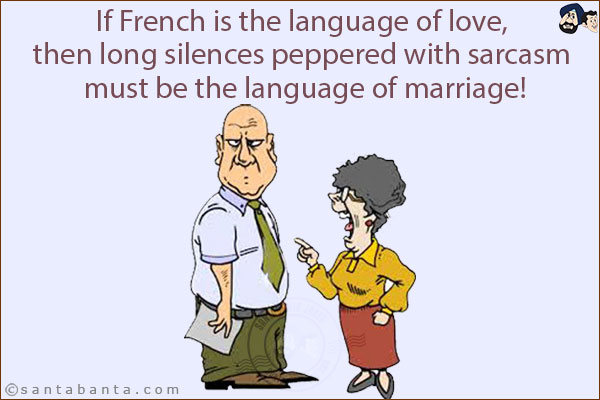 If French is the language of love, then long silences peppered with sarcasm must be the language of marriage!

©santabanta.com